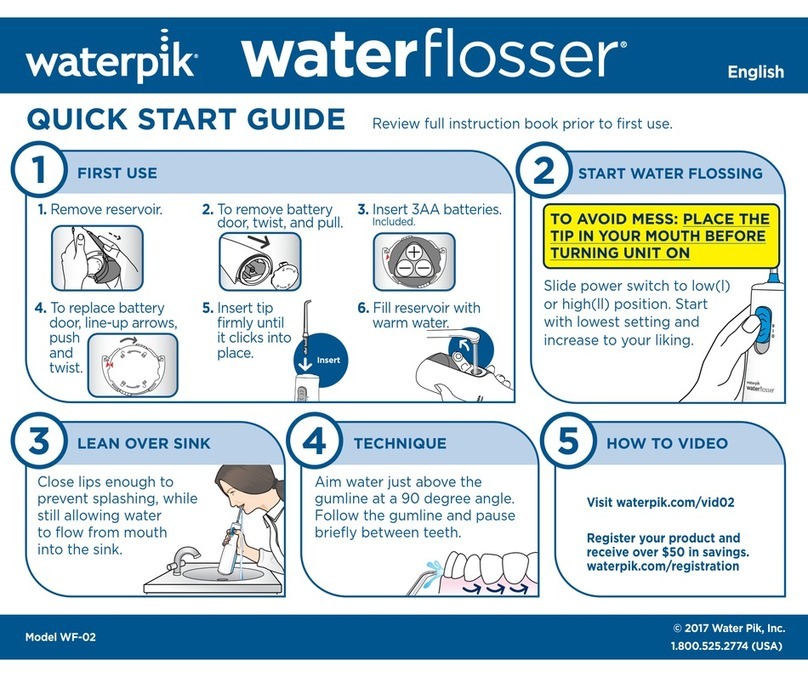 waterpik® waterflosser® English

QUICK START GUIDE Review full instruction book prior to first use.

1 FIRST USE

1. Remove reservoir.

2. To remove battery door, twist, and pull.

3. Insert 3AA batteries. Included.

4. To replace battery door, line-up arrows, push and twist.

5. Insert tip firmly until it clicks into place.

Insert

6. Fill reservoir with warm water.

2 START WATER FLOSSING

TO AVOID MESS: PLACE THE TIP IN YOUR MOUTH BEFORE TURNING UNIT ON

Slide power switch to low(I) or high(II) position. Start with lowest setting and increase to your liking.

waterpik waterflosser

3 LEAN OVER SINK

Close lips enough to prevent splashing, while still allowing water to flow from mouth into the sink.

4 TECHNIQUE

Aim water just above the gumline at a 90 degree angle. Follow the gumline and pause briefly between teeth.

5 HOW TO VIDEO

Visit waterpik.com/vid02

Register your product and receive over $50 in savings. waterpik.com/registration

Model WF-02

© 2017 Water Pik, Inc.
1.800.525.2774 (USA)